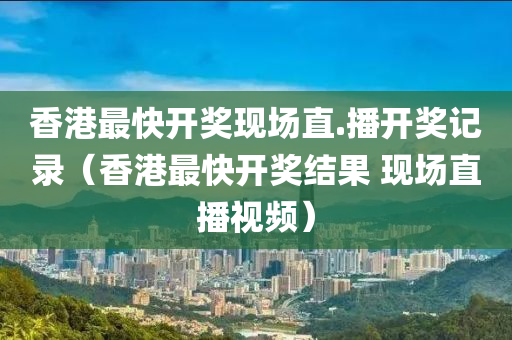 香港最快开奖现场直.播开奖记录（香港最快开奖结果 现场直播视频）